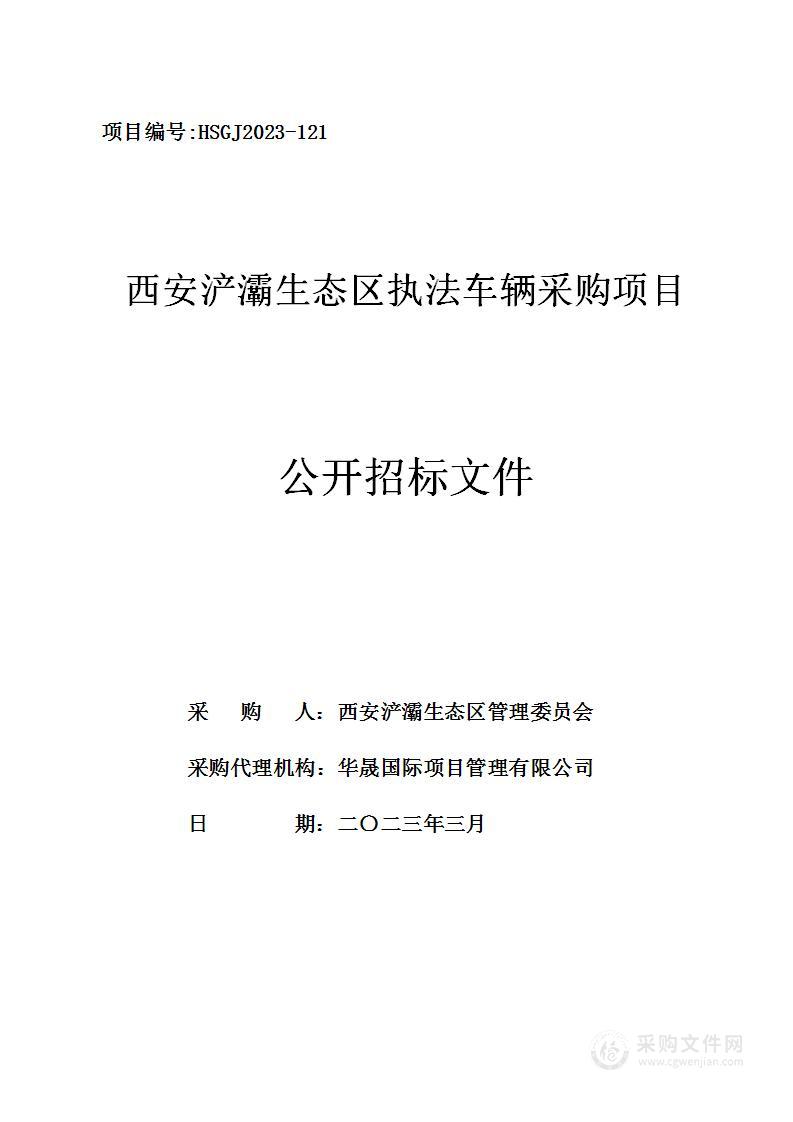 项目编号:HSGJ2023-121

西安浐灞生态区执法车辆采购项目

公开招标文件

采　　购　　人：西安浐灞生态区管理委员会

采购代理机构：华晟国际项目管理有限公司

日　　　　期：二〇二三年三月

采购文件网
www.cgwenjian.com